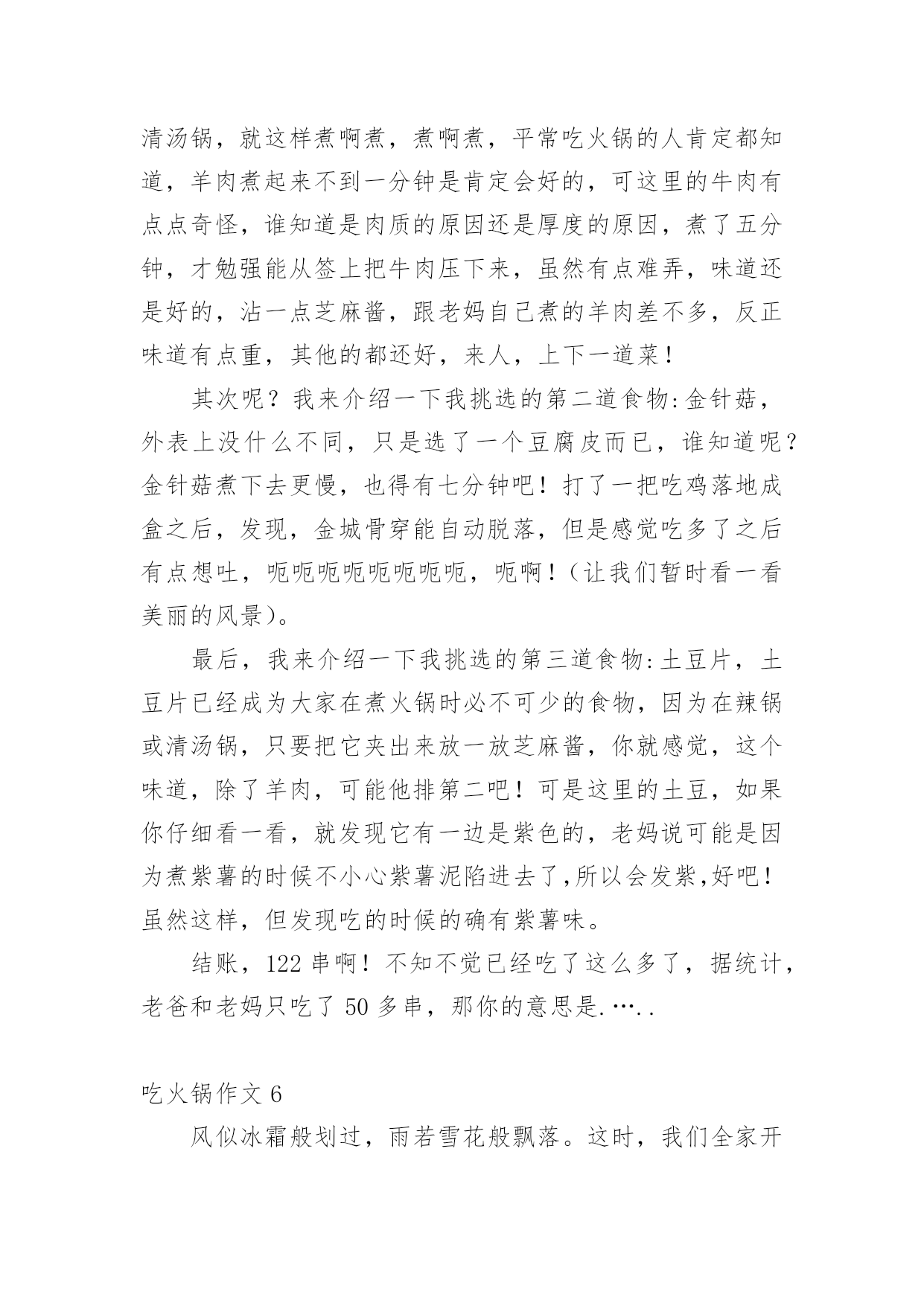 清汤锅，就这样煮啊煮，煮啊煮，平常吃火锅的人肯定都知道，羊肉煮起来不到一分钟是肯定会好的，可这里的牛肉有点点奇怪，谁知道是肉质的原因还是厚度的原因，煮了五分钟，才勉强能从签上把牛肉压下来，虽然有点难弄，味道还是好的，沾一点芝麻酱，跟老妈自己煮的羊肉差不多，反正味道有点重，其他的都还好，来人，上下一道菜！

其次呢？我来介绍一下我挑选的第二道食物:金针菇，外表上没什么不同，只是选了一个豆腐皮而已，谁知道呢？金针菇煮下去更慢，也得有七分钟吧！打了一把吃鸡落地成盒之后，发现，金城骨穿能自动脱落，但是感觉吃多了之后有点想吐，呃呃呃呃呃呃呃呃，呃啊！（让我们暂时看一看美丽的风景）。

最后，我来介绍一下我挑选的第三道食物:土豆片，土豆片已经成为大家在煮火锅时必不可少的食物，因为在辣锅或清汤锅，只要把它夹出来放一放芝麻酱，你就感觉，这个味道，除了羊肉，可能他排第二吧！可是这里的土豆，如果你仔细看一看，就发现它有一边是紫色的，老妈说可能是因为煮紫薯的时候不小心紫薯泥陷进去了,所以会发紫,好吧！虽然这样，但发现吃的时候的确有紫薯味。

结账，122 串啊！不知不觉已经吃了这么多了，据统计，老爸和老妈只吃了 50 多串，那你的意思是.…..

吃火锅作文 6

风似冰霜般划过，雨若雪花般飘落。这时，我们全家开